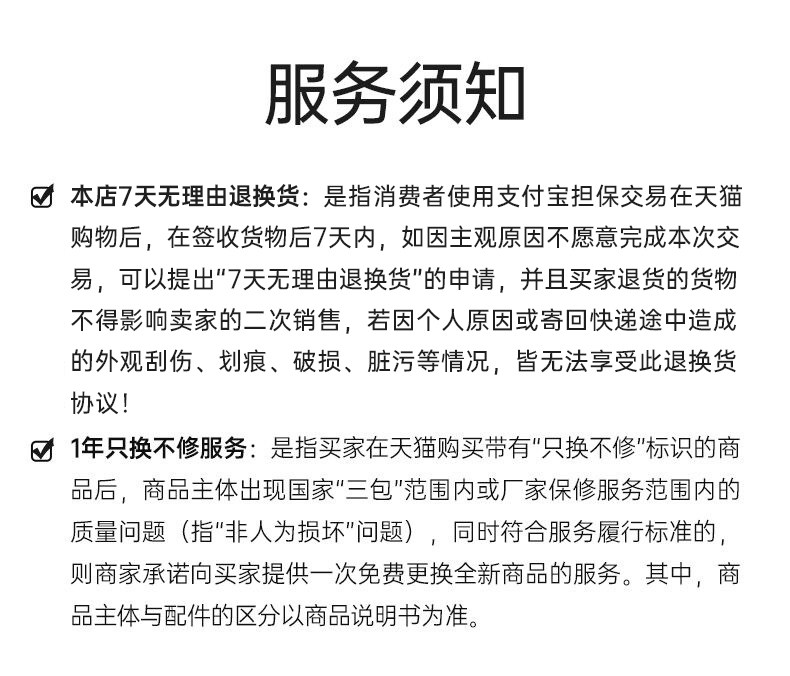 服务须知

本店7天无理由退换货：是指消费者使用支付宝担保交易在天猫购物后，在签收货物后7天内，如因主观原因不愿意完成本次交易，可以提出“7天无理由退换货”的申请，并且买家退货的货物不得影响卖家的二次销售，若因个人原因或寄回快递途中造成的外观刮伤、划痕、破损、脏污等情况，皆无法享受此退换货协议！

1年只换不修服务：是指买家在天猫购买带有“只换不修”标识的商品后，商品主体出现国家“三包”范围内或厂家保修服务范围内的质量问题（指“非人为损坏”问题），同时符合服务履行标准的，则商家承诺向买家提供一次免费更换全新商品的服务。其中，商品主体与配件的区分以商品说明书为准。